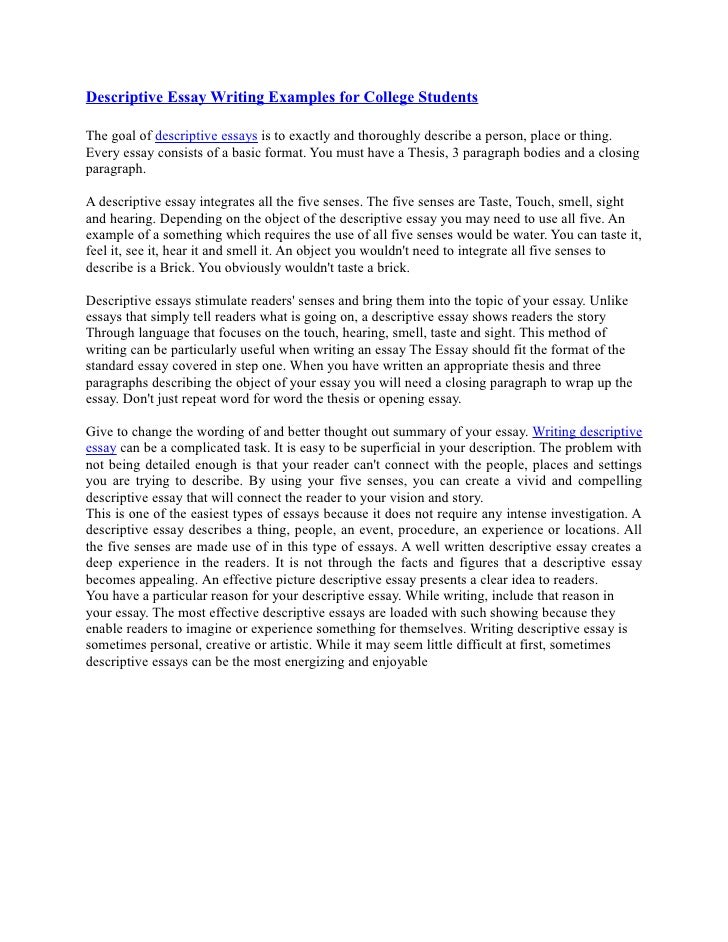 Descriptive Essay Writing Examples for College Students

The goal of descriptive essays is to exactly and thoroughly describe a person, place or thing. Every essay consists of a basic format. You must have a Thesis, 3 paragraph bodies and a closing paragraph.

A descriptive essay integrates all the five senses. The five senses are Taste, Touch, smell, sight and hearing. Depending on the object of the descriptive essay you may need to use all five. An example of a something which requires the use of all five senses would be water. You can taste it, feel it, see it, hear it and smell it. An object you wouldn't need to integrate all five senses to describe is a Brick. You obviously wouldn't taste a brick.

Descriptive essays stimulate readers' senses and bring them into the topic of your essay. Unlike essays that simply tell readers what is going on, a descriptive essay shows readers the story Through language that focuses on the touch, hearing, smell, taste and sight. This method of writing can be particularly useful when writing an essay The Essay should fit the format of the standard essay covered in step one. When you have written an appropriate thesis and three paragraphs describing the object of your essay you will need a closing paragraph to wrap up the essay. Don't just repeat word for word the thesis or opening essay.

Give to change the wording of and better thought out summary of your essay. Writing descriptive essay can be a complicated task. It is easy to be superficial in your description. The problem with not being detailed enough is that your reader can't connect with the people, places and settings you are trying to describe. By using your five senses, you can create a vivid and compelling descriptive essay that will connect the reader to your vision and story.
This is one of the easiest types of essays because it does not require any intense investigation. A descriptive essay describes a thing, people, an event, procedure, an experience or locations. All the five senses are made use of in this type of essays. A well written descriptive essay creates a deep experience in the readers. It is not through the facts and figures that a descriptive essay becomes appealing. An effective picture descriptive essay presents a clear idea to readers.
You have a particular reason for your descriptive essay. While writing, include that reason in your essay. The most effective descriptive essays are loaded with such showing because they enable readers to imagine or experience something for themselves. Writing descriptive essay is sometimes personal, creative or artistic. While it may seem little difficult at first, sometimes descriptive essays can be the most energizing and enjoyable